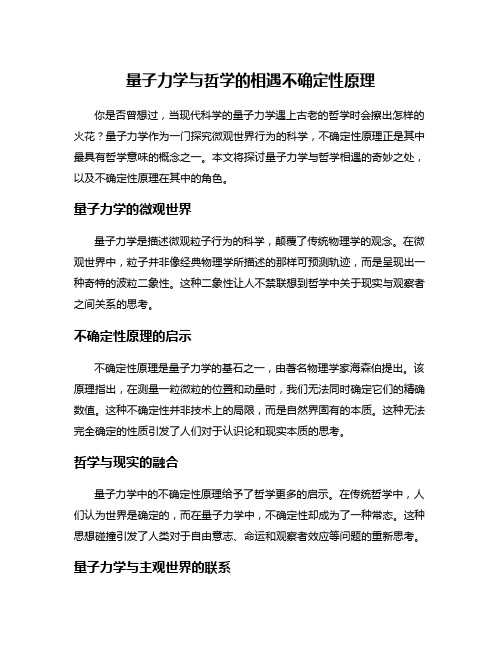 量子力学与哲学的相遇不确定性原理

你是否曾想过，当现代科学的量子力学遇上古老的哲学时会擦出怎样的火花？量子力学作为一门探究微观世界行为的科学，不确定性原理正是其中最具有哲学意味的概念之一。本文将探讨量子力学与哲学相遇的奇妙之处，以及不确定性原理在其中的角色。

量子力学的微观世界

量子力学是描述微观粒子行为的科学，颠覆了传统物理学的观念。在微观世界中，粒子并非像经典物理学所描述的那样可预测轨迹，而是呈现出一种奇特的波粒二象性。这种二象性让人不禁联想到哲学中关于现实与观察者之间关系的思考。

不确定性原理的启示

不确定性原理是量子力学的基石之一，由著名物理学家海森伯提出。该原理指出，在测量一粒微粒的位置和动量时，我们无法同时确定它们的精确数值。这种不确定性并非技术上的局限，而是自然界固有的本质。这种无法完全确定的性质引发了人们对于认识论和现实本质的思考。

哲学与现实的融合

量子力学中的不确定性原理给予了哲学更多的启示。在传统哲学中，人们认为世界是确定的，而在量子力学中，不确定性却成为了一种常态。这种思想碰撞引发了人类对于自由意志、命运和观察者效应等问题的重新思考。

量子力学与主观世界的联系